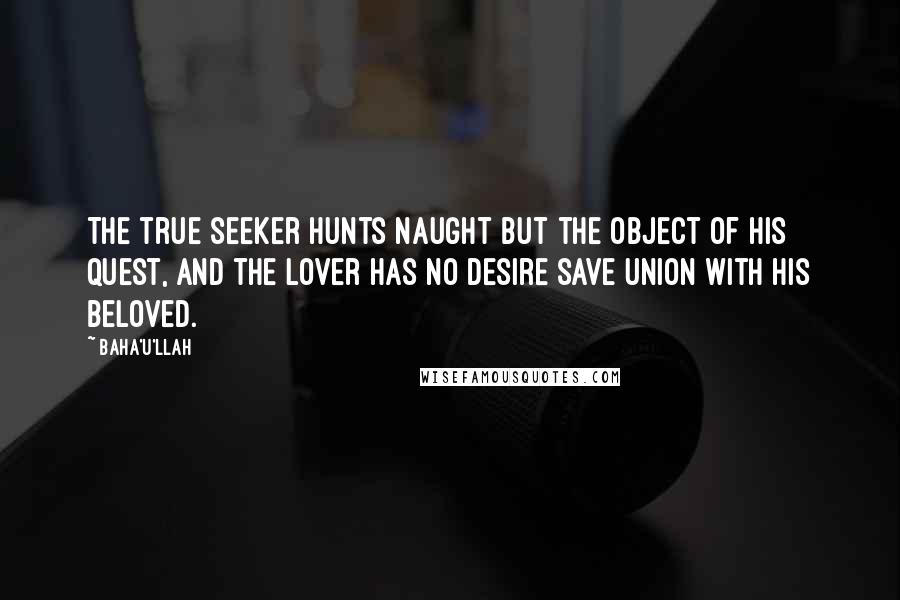 THE TRUE SEEKER HUNTS NAUGHT BUT THE OBJECT OF HIS QUEST, AND THE LOVER HAS NO DESIRE SAVE UNION WITH HIS BELOVED.

~ BAHA'U'LLAH

WISEFAMOUSQUOTES.COM